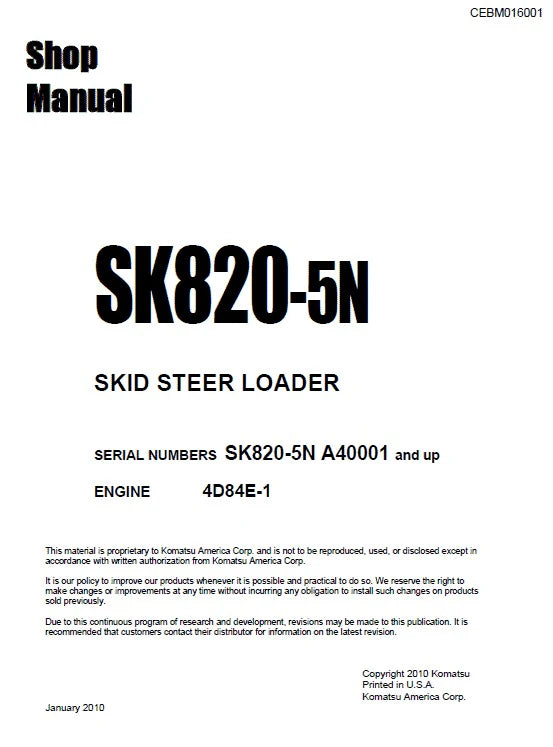 CEBM016001

Shop Manual

SK820-5N

SKID STEER LOADER

SERIAL NUMBERS SK820-5N A40001 and up

ENGINE 4D84E-1

This material is proprietary to Komatsu America Corp. and is not to be reproduced, used, or disclosed except in accordance with written authorization from Komatsu America Corp.

It is our policy to improve our products whenever it is possible and practical to do so. We reserve the right to make changes or improvements at any time without incurring any obligation to install such changes on products sold previously.

Due to this continuous program of research and development, revisions may be made to this publication. It is recommended that customers contact their distributor for information on the latest revision.

Copyright 2010 Komatsu
Printed in U.S.A.
Komatsu America Corp.

January 2010